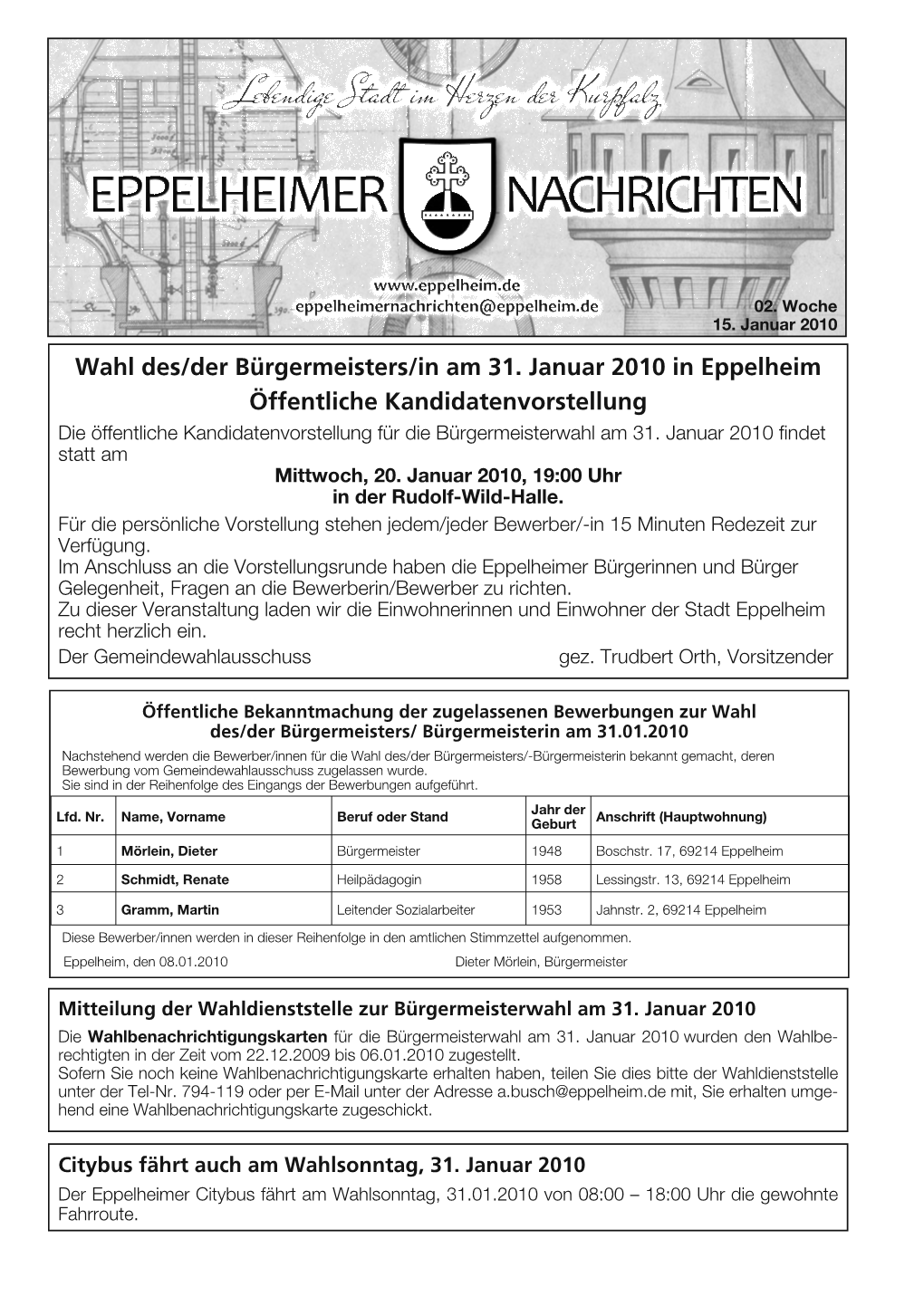 Lebendige Stadt im Herzen der Kurpfalz

EPPELHEIMER NACHRICHTEN

www.eppelheim.de
eppelheimernachrichten@eppelheim.de

02. Woche
15. Januar 2010

Wahl des/der Bürgermeisters/in am 31. Januar 2010 in Eppelheim
Öffentliche Kandidatenvorstellung

Die öffentliche Kandidatenvorstellung für die Bürgermeisterwahl am 31. Januar 2010 findet statt am

Mittwoch, 20. Januar 2010, 19:00 Uhr
in der Rudolf-Wild-Halle.

Für die persönliche Vorstellung stehen jedem/jeder Bewerber/-in 15 Minuten Redezeit zur Verfügung.
Im Anschluss an die Vorstellungsrunde haben die Eppelheimer Bürgerinnen und Bürger Gelegenheit, Fragen an die Bewerberin/Bewerber zu richten.
Zu dieser Veranstaltung laden wir die Einwohnerinnen und Einwohner der Stadt Eppelheim recht herzlich ein.
Der Gemeindewahlausschuss gez. Trudbert Orth, Vorsitzender

Öffentliche Bekanntmachung der zugelassenen Bewerbungen zur Wahl des/der Bürgermeisters/ Bürgermeisterin am 31.01.2010

Nachstehend werden die Bewerber/innen für die Wahl des/der Bürgermeisters/-Bürgermeisterin bekannt gemacht, deren Bewerbung vom Gemeindewahlausschuss zugelassen wurde.
Sie sind in der Reihenfolge des Eingangs der Bewerbungen aufgeführt.

| Lfd. Nr. | Name, Vorname | Beruf oder Stand | Jahr der Geburt | Anschrift (Hauptwohnung) |
|---|---|---|---|---|
| 1 | Mörlein, Dieter | Bürgermeister | 1948 | Boschstr. 17, 69214 Eppelheim |
| 2 | Schmidt, Renate | Heilpädagogin | 1958 | Lessingstr. 13, 69214 Eppelheim |
| 3 | Gramm, Martin | Leitender Sozialarbeiter | 1953 | Jahnstr. 2, 69214 Eppelheim |

Diese Bewerber/innen werden in dieser Reihenfolge in den amtlichen Stimmzettel aufgenommen.
Eppelheim, den 08.01.2010 Dieter Mörlein, Bürgermeister

Mitteilung der Wahldienststelle zur Bürgermeisterwahl am 31. Januar 2010

Die Wahlbenachrichtigungskarten für die Bürgermeisterwahl am 31. Januar 2010 wurden den Wahlberechtigten in der Zeit vom 22.12.2009 bis 06.01.2010 zugestellt.
Sofern Sie noch keine Wahlbenachrichtigungskarte erhalten haben, teilen Sie dies bitte der Wahldienststelle unter der Tel-Nr. 794-119 oder per E-Mail unter der Adresse a.busch@eppelheim.de mit, Sie erhalten umgehend eine Wahlbenachrichtigungskarte zugeschickt.

Citybus fährt auch am Wahlsonntag, 31. Januar 2010

Der Eppelheimer Citybus fährt am Wahlsonntag, 31.01.2010 von 08:00 – 18:00 Uhr die gewohnte Fahrroute.